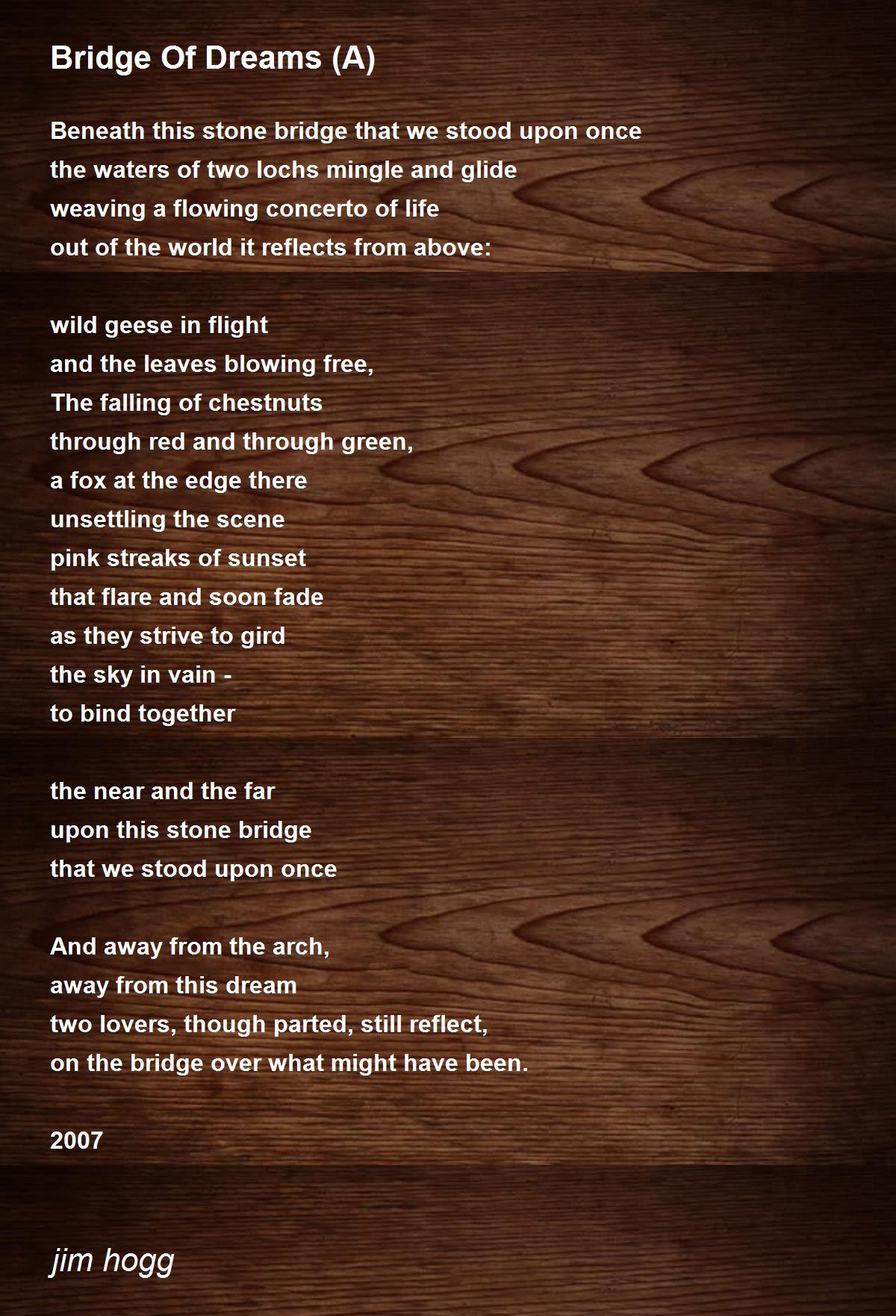 Bridge Of Dreams (A)

Beneath this stone bridge that we stood upon once
the waters of two lochs mingle and glide
weaving a flowing concerto of life
out of the world it reflects from above:

wild geese in flight
and the leaves blowing free,
The falling of chestnuts
through red and through green,
a fox at the edge there
unsettling the scene
pink streaks of sunset
that flare and soon fade
as they strive to gird
the sky in vain -
to bind together

the near and the far
upon this stone bridge
that we stood upon once

And away from the arch,
away from this dream
two lovers, though parted, still reflect,
on the bridge over what might have been.

2007

jim hogg